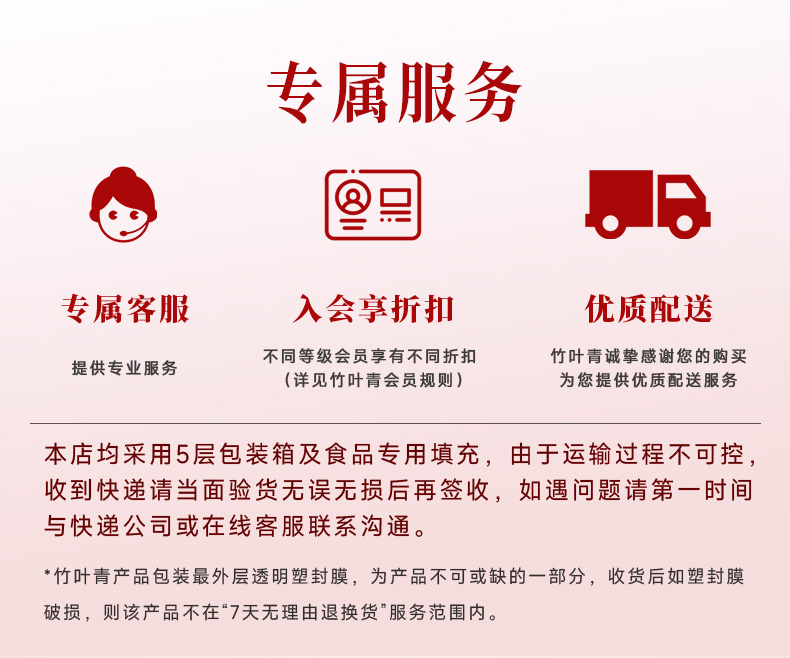 专属服务

专属客服

提供专业服务

入会享折扣

不同等级会员享有不同折扣
(详见竹叶青会员规则)

优质配送

竹叶青诚挚感谢您的购买
为您提供优质配送服务

本店均采用5层包装箱及食品专用填充，由于运输过程不可控，收到快递请当面验货无误无损后再签收，如遇问题请第一时间与快递公司或在线客服联系沟通。

*竹叶青产品包装最外层透明塑封膜，为产品不可或缺的一部分，收货后如塑封膜破损，则该产品不在“7天无理由退换货”服务范围内。